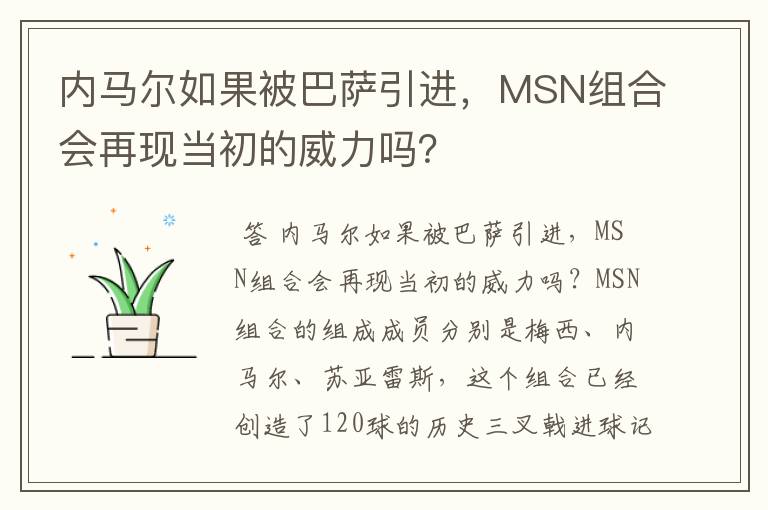 内马尔如果被巴萨引进，MSN组合会再现当初的威力吗?

答 内马尔如果被巴萨引进，MSN组合会再现当初的威力吗？MSN组合的组成成员分别是梅西、内马尔、苏亚雷斯，这个组合已经创造了120球的历史三叉戟进球记